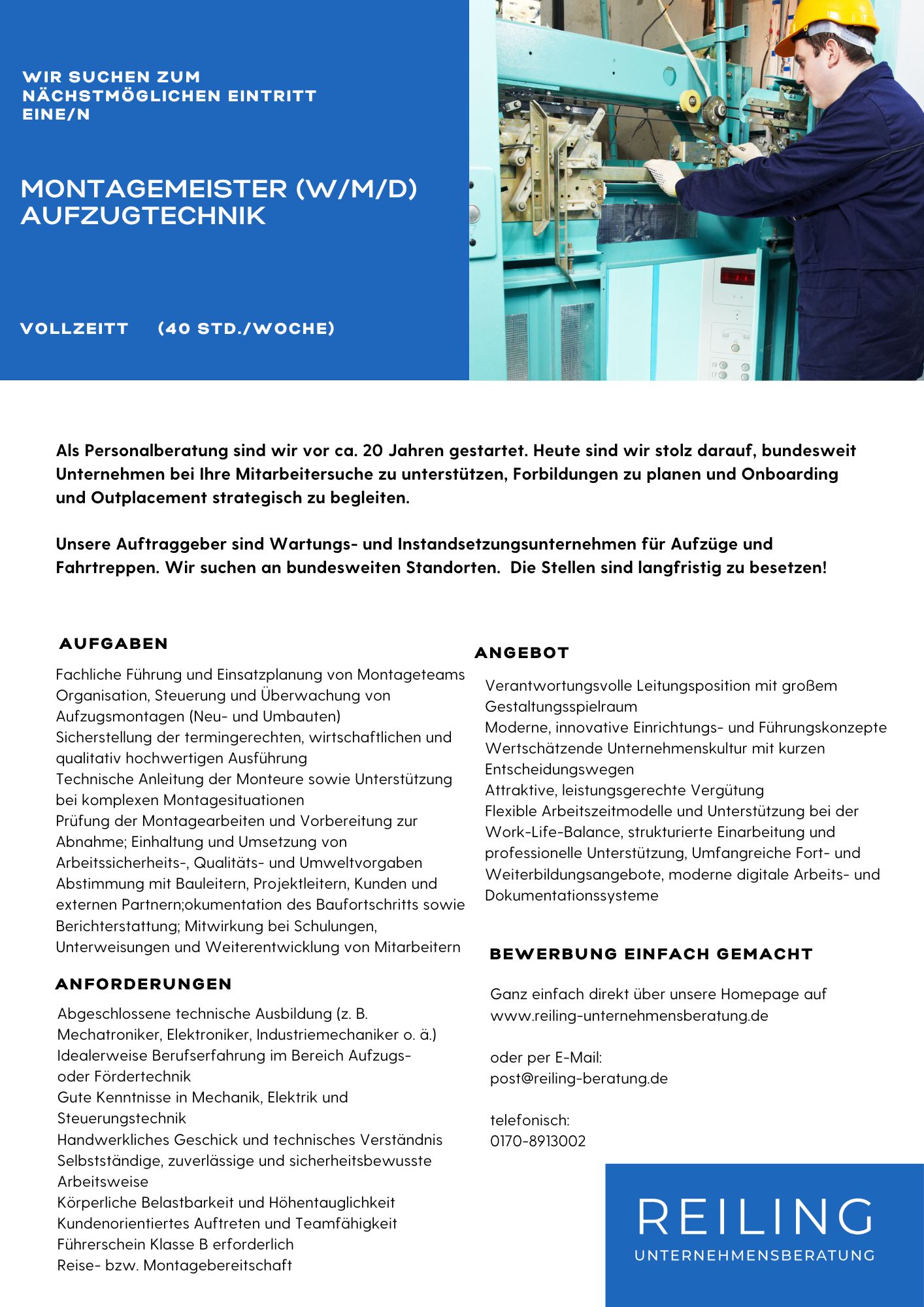 WIR SUCHEN ZUM NÄCHSTMÖGLICHEN EINTRITT EINE/N

MONTAGEMEISTER (W/M/D) AUFZUGTECHNIK

VOLLZEITT (40 STD./WOCHE)

Als Personalberatung sind wir vor ca. 20 Jahren gestartet. Heute sind wir stolz darauf, bundesweit Unternehmen bei Ihre Mitarbeitersuche zu unterstützen, Forbildungen zu planen und Onboarding und Outplacement strategisch zu begleiten.

Unsere Auftraggeber sind Wartungs- und Instandsetzungsunternehmen für Aufzüge und Fahrtreppen. Wir suchen an bundesweiten Standorten. Die Stellen sind langfristig zu besetzen!

AUFGABEN

Fachliche Führung und Einsatzplanung von Montageteams
Organisation, Steuerung und Überwachung von Aufzugsmontagen (Neu- und Umbauten)
Sicherstellung der termingerechten, wirtschaftlichen und qualitativ hochwertigen Ausführung
Technische Anleitung der Monteure sowie Unterstützung bei komplexen Montagesituationen
Prüfung der Montagearbeiten und Vorbereitung zur Abnahme; Einhaltung und Umsetzung von Arbeitssicherheits-, Qualitäts- und Umweltvorgaben
Abstimmung mit Bauleitern, Projektleitern, Kunden und externen Partnern;okumentation des Baufortschritts sowie Berichterstattung; Mitwirkung bei Schulungen, Unterweisungen und Weiterentwicklung von Mitarbeitern

ANFORDERUNGEN

Abgeschlossene technische Ausbildung (z. B. Mechatroniker, Elektroniker, Industriemechaniker o. ä.)
Idealerweise Berufserfahrung im Bereich Aufzugs- oder Fördertechnik
Gute Kenntnisse in Mechanik, Elektrik und Steuerungstechnik
Handwerkliches Geschick und technisches Verständnis
Selbstständige, zuverlässige und sicherheitsbewusste Arbeitsweise
Körperliche Belastbarkeit und Höhentauglichkeit
Kundenorientiertes Auftreten und Teamfähigkeit
Führerschein Klasse B erforderlich
Reise- bzw. Montagebereitschaft

ANGEBOT

Verantwortungsvolle Leitungsposition mit großem Gestaltungsspielraum
Moderne, innovative Einrichtungs- und Führungskonzepte
Wertschätzende Unternehmenskultur mit kurzen Entscheidungswegen
Attraktive, leistungsgerechte Vergütung
Flexible Arbeitszeitmodelle und Unterstützung bei der Work-Life-Balance, strukturierte Einarbeitung und professionelle Unterstützung, Umfangreiche Fort- und Weiterbildungsangebote, moderne digitale Arbeits- und Dokumentationssysteme

BEWERBUNG EINFACH GEMACHT

Ganz einfach direkt über unsere Homepage auf www.reiling-unternehmensberatung.de

oder per E-Mail:
post@reiling-beratung.de

telefonisch:
0170-8913002

REILING
UNTERNEHMENSBERATUNG